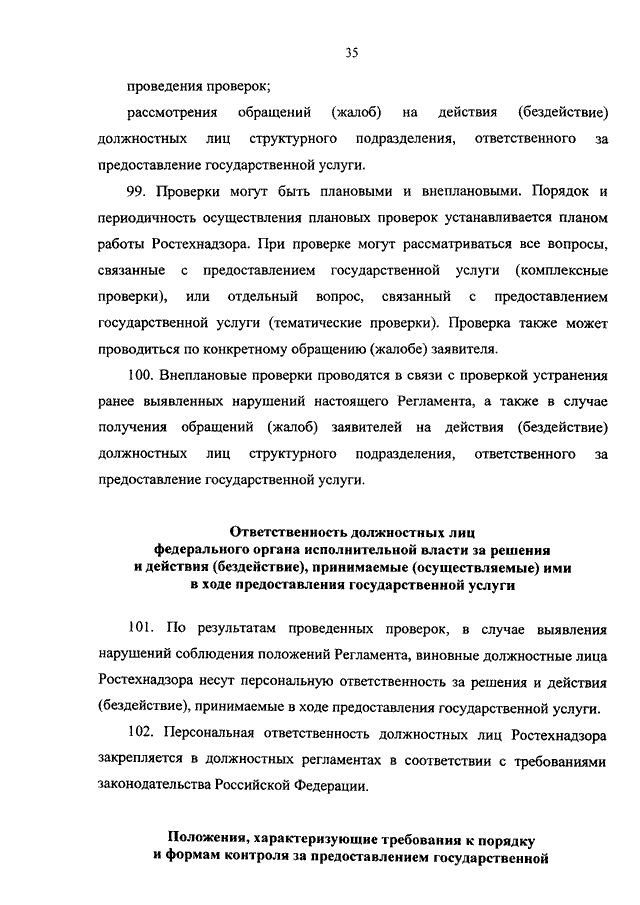 35

проведения проверок;

рассмотрения обращений (жалоб) на действия (бездействие) должностных лиц структурного подразделения, ответственного за предоставление государственной услуги.

99. Проверки могут быть плановыми и внеплановыми. Порядок и периодичность осуществления плановых проверок устанавливается планом работы Ростехнадзора. При проверке могут рассматриваться все вопросы, связанные с предоставлением государственной услуги (комплексные проверки), или отдельный вопрос, связанный с предоставлением государственной услуги (тематические проверки). Проверка также может проводиться по конкретному обращению (жалобе) заявителя.

100. Внеплановые проверки проводятся в связи с проверкой устранения ранее выявленных нарушений настоящего Регламента, а также в случае получения обращений (жалоб) заявителей на действия (бездействие) должностных лиц структурного подразделения, ответственного за предоставление государственной услуги.

Ответственность должностных лиц федерального органа исполнительной власти за решения и действия (бездействие), принимаемые (осуществляемые) ими в ходе предоставления государственной услуги

101. По результатам проведенных проверок, в случае выявления нарушений соблюдения положений Регламента, виновные должностные лица Ростехнадзора несут персональную ответственность за решения и действия (бездействие), принимаемые в ходе предоставления государственной услуги.

102. Персональная ответственность должностных лиц Ростехнадзора закрепляется в должностных регламентах в соответствии с требованиями законодательства Российской Федерации.

Положения, характеризующие требования к порядку и формам контроля за предоставлением государственной